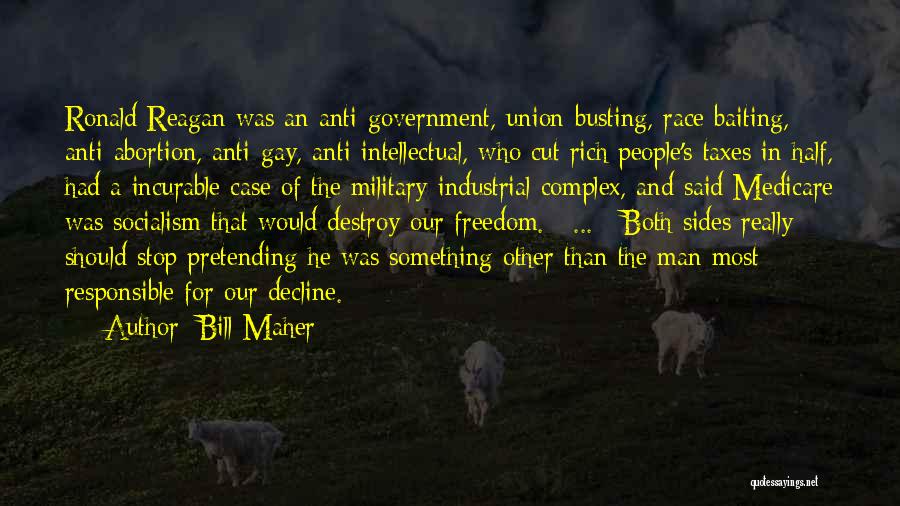 Ronald Reagan was an anti-government, union-busting, race-baiting, anti-abortion, anti-gay, anti-intellectual, who cut rich people's taxes in half, had a incurable case of the military-industrial complex, and said Medicare was socialism that would destroy our freedom. ... Both sides really should stop pretending he was something other than the man most responsible for our decline.
Author: Bill Maher

quotessayings.net